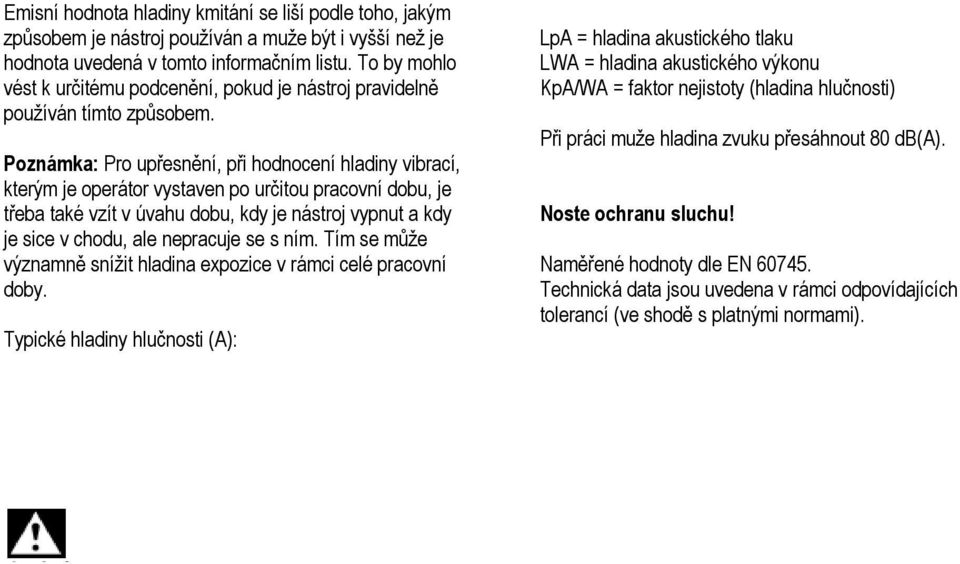 Emisní hodnota hladiny kmitání se liší podle toho, jakým způsobem je nástroj používán a muže být i vyšší než je hodnota uvedená v tomto informačním listu. To by mohlo vést k určitému podcenění, pokud je nástroj pravidelně používán tímto způsobem.

Poznámka: Pro upřesnění, při hodnocení hladiny vibrací, kterým je operátor vystaven po určitou pracovní dobu, je třeba také vzít v úvahu dobu, kdy je nástroj vypnut a kdy je sice v chodu, ale nepracuje se s ním. Tím se může významně snížit hladina expozice v rámci celé pracovní doby.

Typické hladiny hlučnosti (A):

LpA = hladina akustického tlaku
LWA = hladina akustického výkonu
KpA/WA = faktor nejistoty (hladina hlučnosti)

Při práci muže hladina zvuku přesáhnout 80 dB(A).

Noste ochranu sluchu!

Naměřené hodnoty dle EN 60745.
Technická data jsou uvedena v rámci odpovídajících tolerancí (ve shodě s platnými normami).